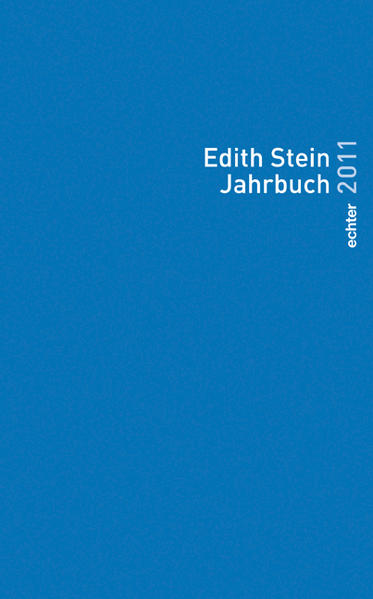 Edith Stein
Jahrbuch

2011

echter